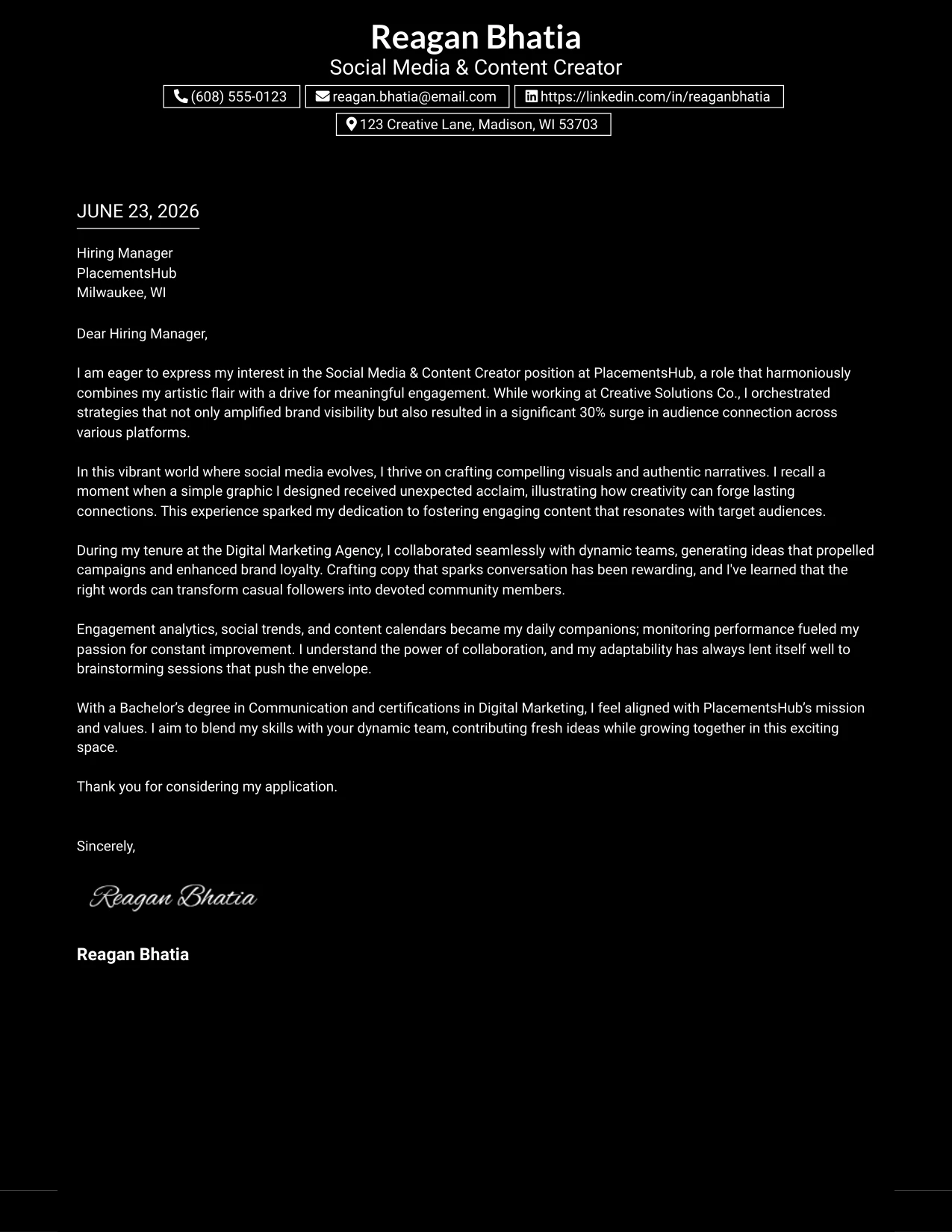 Reagan Bhatia
Social Media & Content Creator
(608) 555-0123
reagan.bhatia@email.com
https://linkedin.com/in/reaganbhatia
123 Creative Lane, Madison, WI 53703

JUNE 23, 2026

Hiring Manager
PlacementsHub
Milwaukee, WI

Dear Hiring Manager,

I am eager to express my interest in the Social Media & Content Creator position at PlacementsHub, a role that harmoniously combines my artistic flair with a drive for meaningful engagement. While working at Creative Solutions Co., I orchestrated strategies that not only amplified brand visibility but also resulted in a significant 30% surge in audience connection across various platforms.

In this vibrant world where social media evolves, I thrive on crafting compelling visuals and authentic narratives. I recall a moment when a simple graphic I designed received unexpected acclaim, illustrating how creativity can forge lasting connections. This experience sparked my dedication to fostering engaging content that resonates with target audiences.

During my tenure at the Digital Marketing Agency, I collaborated seamlessly with dynamic teams, generating ideas that propelled campaigns and enhanced brand loyalty. Crafting copy that sparks conversation has been rewarding, and I've learned that the right words can transform casual followers into devoted community members.

Engagement analytics, social trends, and content calendars became my daily companions; monitoring performance fueled my passion for constant improvement. I understand the power of collaboration, and my adaptability has always lent itself well to brainstorming sessions that push the envelope.

With a Bachelor's degree in Communication and certifications in Digital Marketing, I feel aligned with PlacementsHub's mission and values. I aim to blend my skills with your dynamic team, contributing fresh ideas while growing together in this exciting space.

Thank you for considering my application.

Sincerely,

Reagan Bhatia

Reagan Bhatia